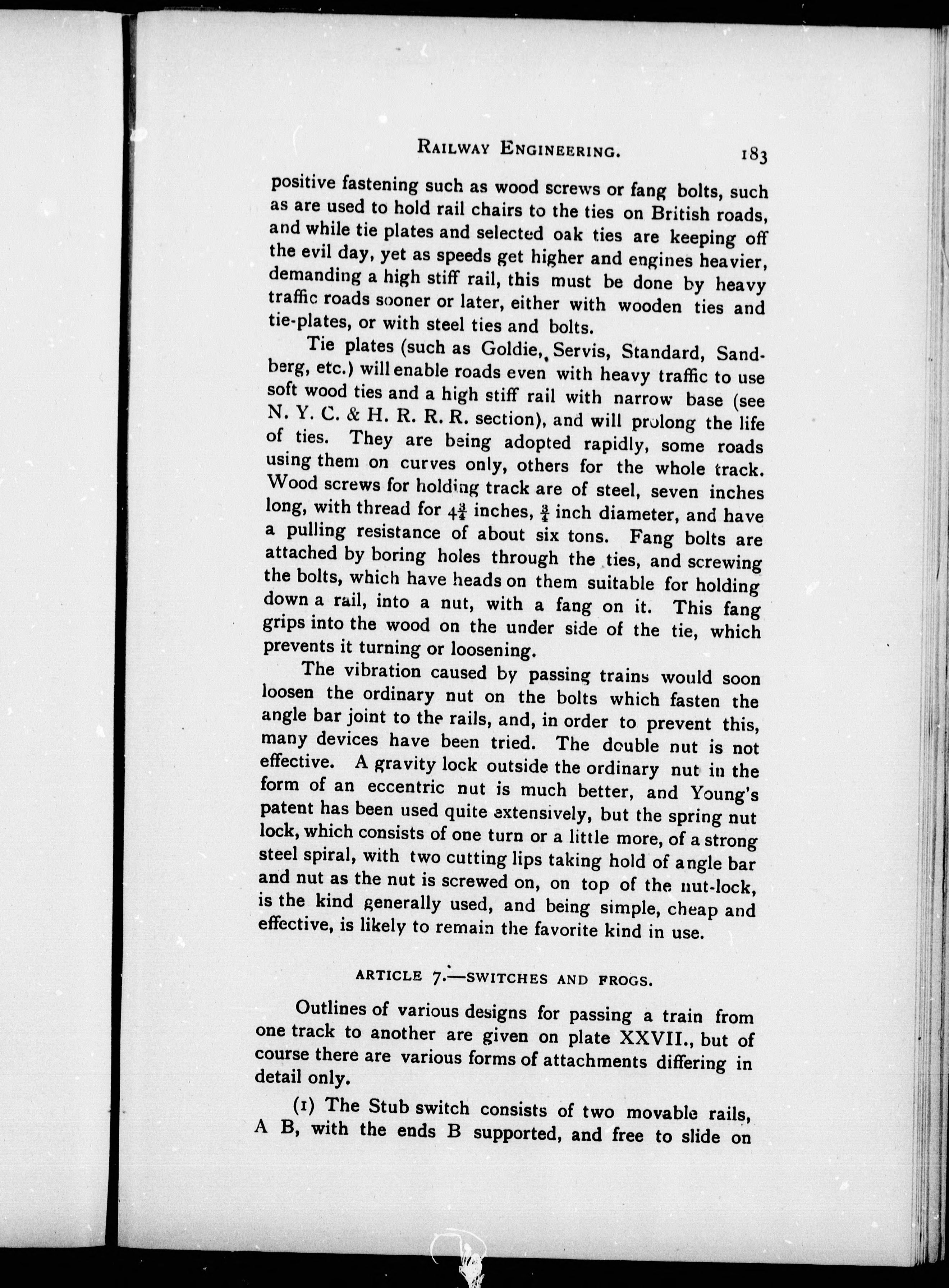 RAILWAY ENGINEERING. 183

positive fastening such as wood screws or fang bolts, such as are used to hold rail chairs to the ties on British roads, and while tie plates and selected oak ties are keeping off the evil day, yet as speeds get higher and engines heavier, demanding a high stiff rail, this must be done by heavy traffic roads sooner or later, either with wooden ties and tie-plates, or with steel ties and bolts.

Tie plates (such as Goldie, Servis, Standard, Sandberg, etc.) will enable roads even with heavy traffic to use soft wood ties and a high stiff rail with narrow base (see N. Y. C. & H. R. R. R. section), and will prolong the life of ties. They are being adopted rapidly, some roads using them on curves only, others for the whole track. Wood screws for holding track are of steel, seven inches long, with thread for $4\frac{3}{4}$ inches, $\frac{3}{4}$ inch diameter, and have a pulling resistance of about six tons. Fang bolts are attached by boring holes through the ties, and screwing the bolts, which have heads on them suitable for holding down a rail, into a nut, with a fang on it. This fang grips into the wood on the under side of the tie, which prevents it turning or loosening.

The vibration caused by passing trains would soon loosen the ordinary nut on the bolts which fasten the angle bar joint to the rails, and, in order to prevent this, many devices have been tried. The double nut is not effective. A gravity lock outside the ordinary nut in the form of an eccentric nut is much better, and Young's patent has been used quite extensively, but the spring nut lock, which consists of one turn or a little more, of a strong steel spiral, with two cutting lips taking hold of angle bar and nut as the nut is screwed on, on top of the nut-lock, is the kind generally used, and being simple, cheap and effective, is likely to remain the favorite kind in use.

ARTICLE 7.—SWITCHES AND FROGS.

Outlines of various designs for passing a train from one track to another are given on plate XXVII., but of course there are various forms of attachments differing in detail only.

(1) The Stub switch consists of two movable rails, A B, with the ends B supported, and free to slide on